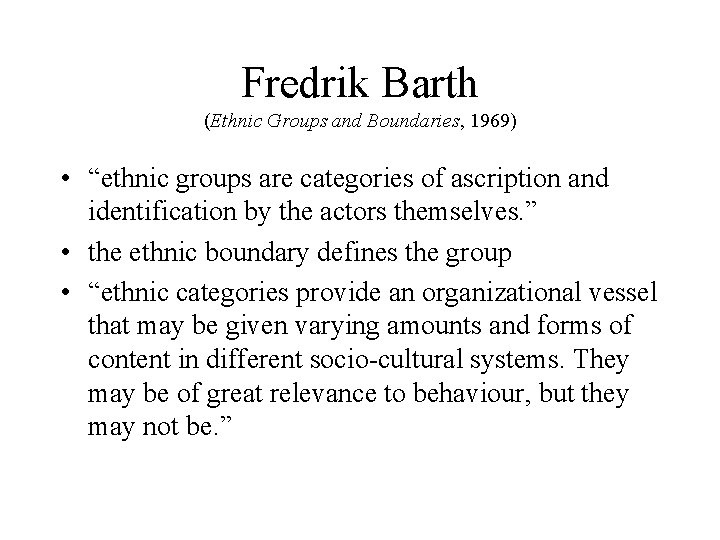 Fredrik Barth
(Ethnic Groups and Boundaries, 1969)

• “ethnic groups are categories of ascription and identification by the actors themselves.”

• the ethnic boundary defines the group

• “ethnic categories provide an organizational vessel that may be given varying amounts and forms of content in different socio-cultural systems. They may be of great relevance to behaviour, but they may not be.”